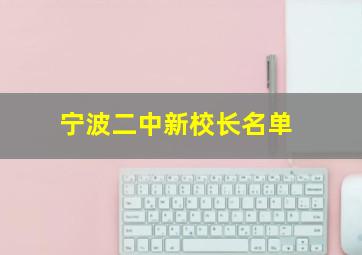 宁波二中新校长名单